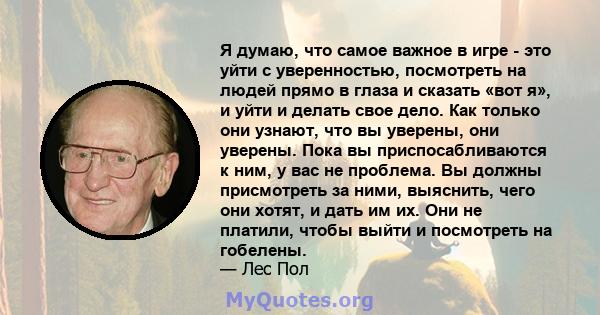 Я думаю, что самое важное в игре - это уйти с уверенностью, посмотреть на людей прямо в глаза и сказать «вот я», и уйти и делать свое дело. Как только они узнают, что вы уверены, они уверены. Пока вы приспосабливаются к ним, у вас не проблема. Вы должны присмотреть за ними, выяснить, чего они хотят, и дать им их. Они не платили, чтобы выйти и посмотреть на гобелены.
— Лес Пол

MyQuotes.org